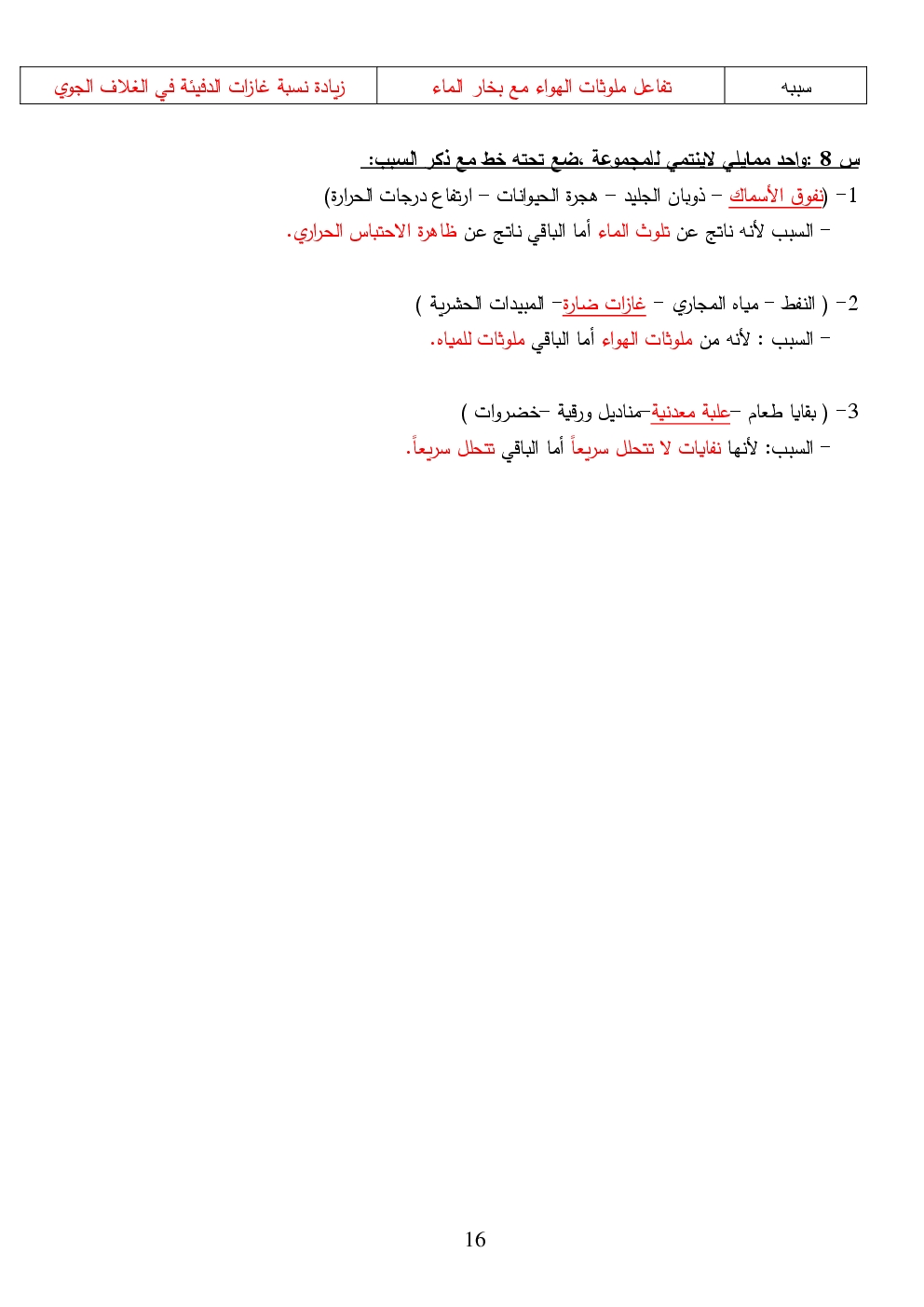 | سببه | تفاعل ملوثات الهواء مع بخار الماء | زيادة نسبة غازات الدفيئة في الغلاف الجوي |
|---|---|---|

س 8 :واحد ممايلي لاينتمي للمجموعة ،ضع تحته خط مع ذكر السبب:

1- (نفوق الأسماك – ذوبان الجليد – هجرة الحيوانات – ارتفاع درجات الحرارة)

– السبب لأنه ناتج عن تلوث الماء أما الباقي ناتج عن ظاهرة الاحتباس الحراري.

2- ( النفط – مياه المجاري – غازات ضارة– المبيدات الحشرية )

– السبب : لأنه من ملوثات الهواء أما الباقي ملوثات للمياه.

3- ( بقايا طعام –علبة معدنية–مناديل ورقية –خضروات )

– السبب: لأنها نفايات لا تتحلل سريعاً أما الباقي تتحلل سريعاً.

16